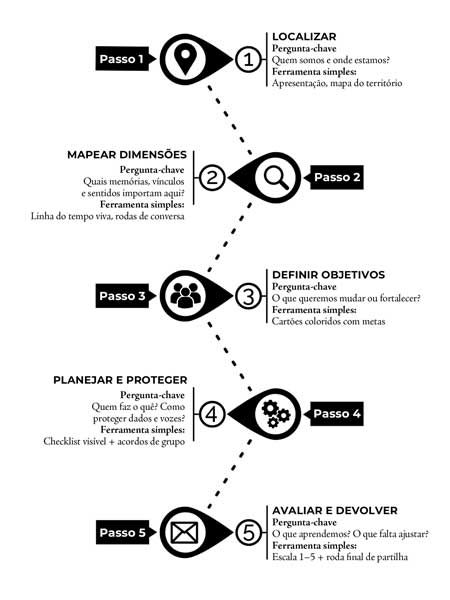 Passo 1

1

LOCALIZAR
Pergunta-chave
Quem somos e onde estamos?
Ferramenta simples:
Apresentação, mapa do território

MAPEAR DIMENSÕES
Pergunta-chave
Quais memórias, vínculos e sentidos importam aqui?
Ferramenta simples:
Linha do tempo viva, rodas de conversa

2

Passo 2

Passo 3

3

DEFINIR OBJETIVOS
Pergunta-chave
O que queremos mudar ou fortalecer?
Ferramenta simples:
Cartões coloridos com metas

PLANEJAR E PROTEGER
Pergunta-chave
Quem faz o quê? Como proteger dados e vozes?
Ferramenta simples:
Checklist visível + acordos de grupo

4

Passo 4

Passo 5

5

AVALIAR E DEVOLVER
Pergunta-chave
O que aprendemos? O que falta ajustar?
Ferramenta simples:
Escala 1–5 + roda final de partilha